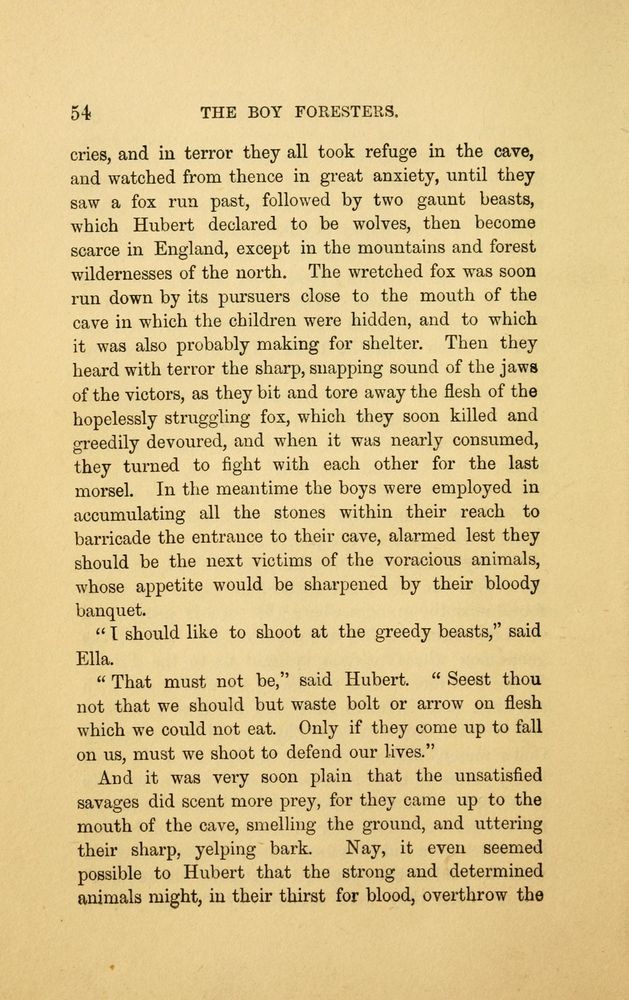 54 THE BOY FORESTERS.

cries, and in terror they all took refuge in the cave, and watched from thence in great anxiety, until they saw a fox run past, followed by two gaunt beasts, which Hubert declared to be wolves, then become scarce in England, except in the mountains and forest wildernesses of the north. The wretched fox was soon run down by its pursuers close to the mouth of the cave in which the children were hidden, and to which it was also probably making for shelter. Then they heard with terror the sharp, snapping sound of the jaws of the victors, as they bit and tore away the flesh of the hopelessly struggling fox, which they soon killed and greedily devoured, and when it was nearly consumed, they turned to fight with each other for the last morsel. In the meantime the boys were employed in accumulating all the stones within their reach to barricade the entrance to their cave, alarmed lest they should be the next victims of the voracious animals, whose appetite would be sharpened by their bloody banquet.

"I should like to shoot at the greedy beasts," said Ella.

"That must not be," said Hubert. "Seest thou not that we should but waste bolt or arrow on flesh which we could not eat. Only if they come up to fall on us, must we shoot to defend our lives."

And it was very soon plain that the unsatisfied savages did scent more prey, for they came up to the mouth of the cave, smelling the ground, and uttering their sharp, yelping bark. Nay, it even seemed possible to Hubert that the strong and determined animals might, in their thirst for blood, overthrow the